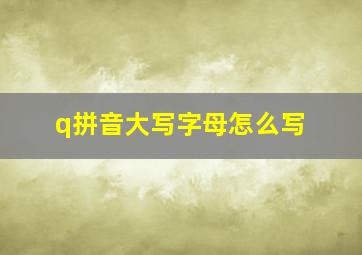 q拼音大写字母怎么写